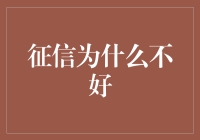 征信为什么不好